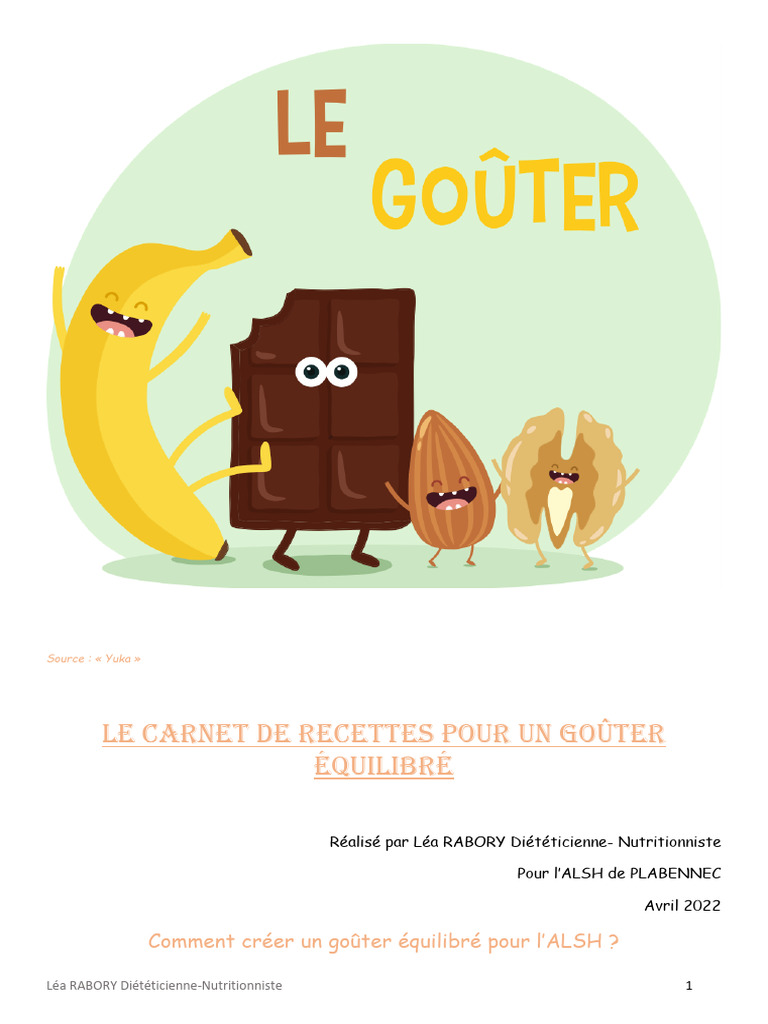 LE
GOÛTER

Source : « Yuka »

LE CARNET DE RECETTES POUR UN GOÛTER ÉQUILIBRÉ

Réalisé par Léa RABORY Diététicienne- Nutritionniste

Pour l'ALSH de PLABENNEC

Avril 2022

Comment créer un goûter équilibré pour l'ALSH ?

Léa RABORY Diététicienne-Nutritionniste 1